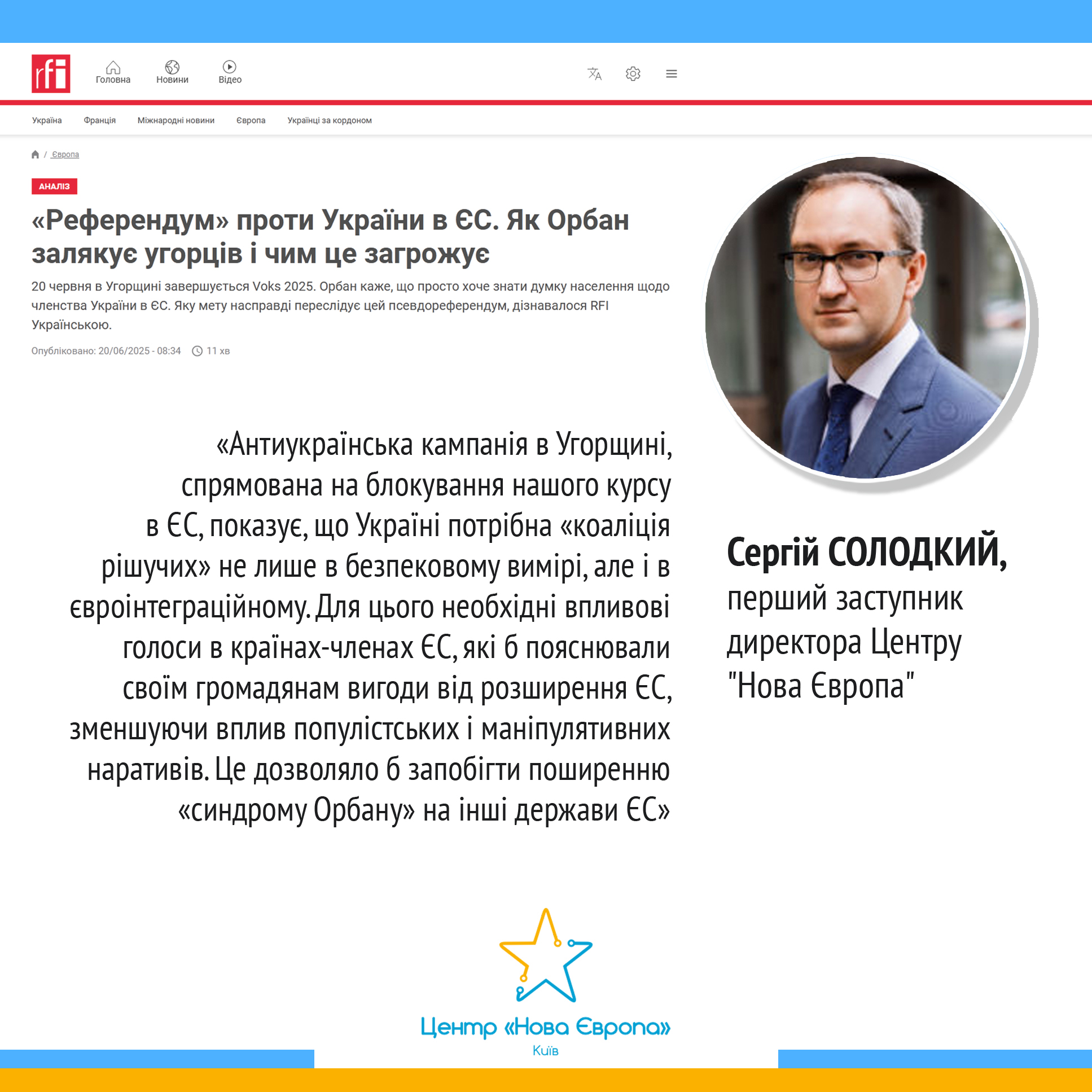 rfi Головна Новини Відео

Україна Франція Міжнародні новини Європа Українці за кордоном

/ Європа

АНАЛІЗ

«Референдум» проти України в ЄС. Як Орбан залякує угорців і чим це загрожує

20 червня в Угорщині завершується Voks 2025. Орбан каже, що просто хоче знати думку населення щодо членства України в ЄС. Яку мету насправді переслідує цей псевдореферендум, дізнавалося RFI Українською.

Опубліковано: 20/06/2025 - 08:34 11 хв

«Антиукраїнська кампанія в Угорщині, спрямована на блокування нашого курсу в ЄС, показує, що Україні потрібна «коаліція рішучих» не лише в безпековому вимірі, але і в євроінтеграційному. Для цього необхідні впливові голоси в країнах-членах ЄС, які б пояснювали своїм громадянам вигоди від розширення ЄС, зменшуючи вплив популістських і маніпулятивних наративів. Це дозволяло б запобігти поширенню «синдрому Орбану» на інші держави ЄС»

Сергій СОЛОДКИЙ, перший заступник директора Центру "Нова Європа"

Центр «Нова Європа»
Київ